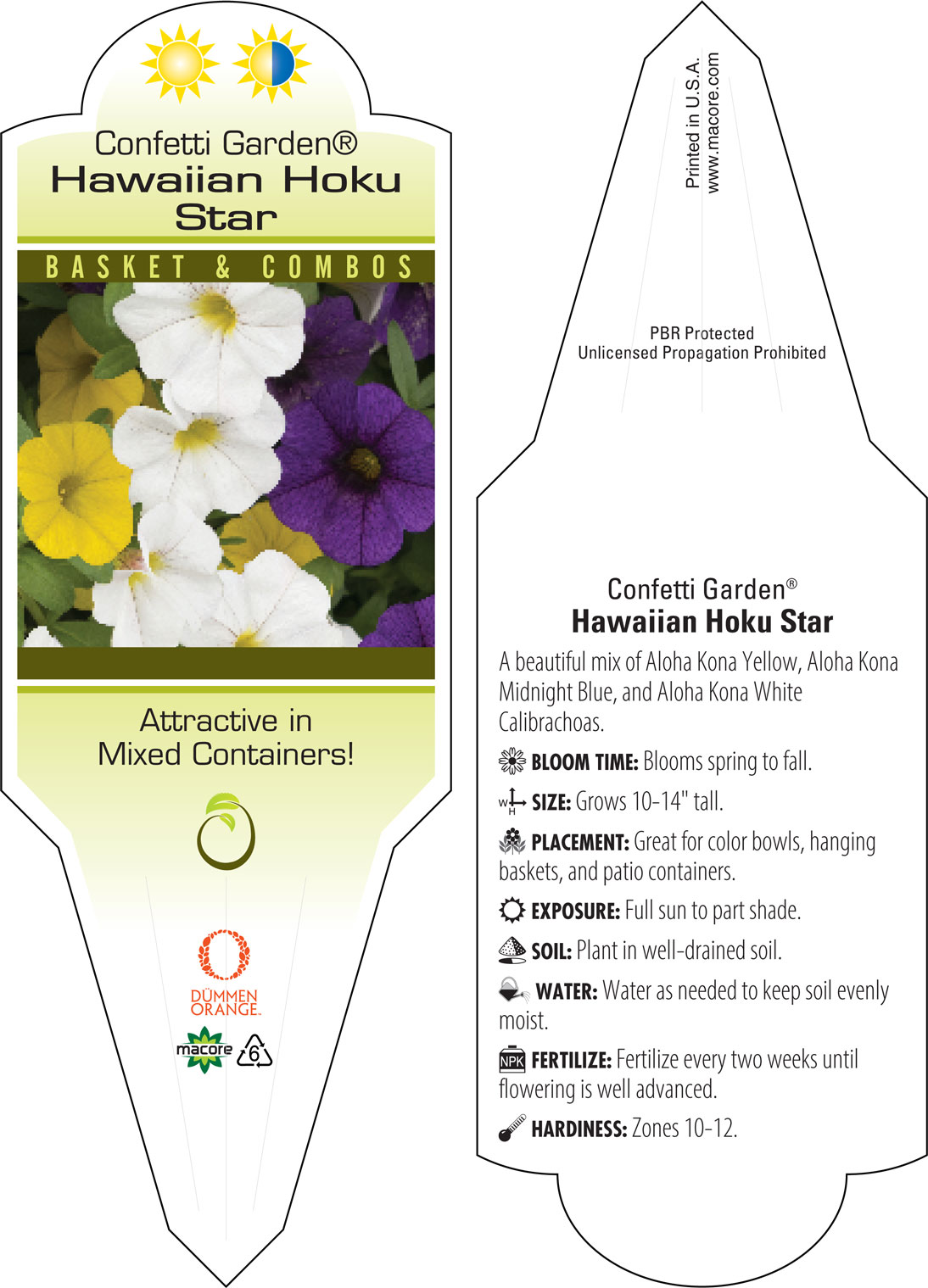 Confetti Garden®
Hawaiian Hoku Star

BASKET & COMBOS

Attractive in Mixed Containers!

DÜMMEN ORANGE.

macore

6

Printed in U.S.A.
www.macore.com

PBR Protected
Unlicensed Propagation Prohibited

Confetti Garden®
Hawaiian Hoku Star

A beautiful mix of Aloha Kona Yellow, Aloha Kona Midnight Blue, and Aloha Kona White Calibrachoas.

BLOOM TIME: Blooms spring to fall.

W H SIZE: Grows 10-14" tall.

PLACEMENT: Great for color bowls, hanging baskets, and patio containers.

EXPOSURE: Full sun to part shade.

SOIL: Plant in well-drained soil.

WATER: Water as needed to keep soil evenly moist.

NPK FERTILIZE: Fertilize every two weeks until flowering is well advanced.

HARDINESS: Zones 10-12.